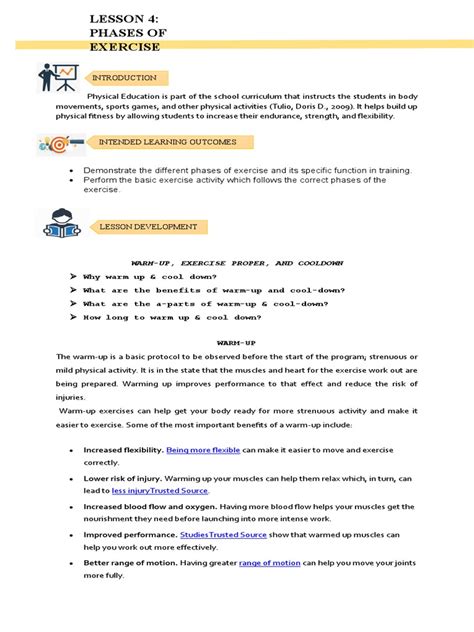 LESSON 4:
PHASES OF
EXERCISE

INTRODUCTION

Physical Education is part of the school curriculum that instructs the students in body movements, sports games, and other physical activities (Tulio, Doris D., 2009). It helps build up physical fitness by allowing students to increase their endurance, strength, and flexibility.

INTENDED LEARNING OUTCOMES

• Demonstrate the different phases of exercise and its specific function in training.
• Perform the basic exercise activity which follows the correct phases of the exercise.

LESSON DEVELOPMENT

WARM-UP, EXERCISE PROPER, AND COOLDOWN

➤ Why warm up & cool down?
➤ What are the benefits of warm-up and cool-down?
➤ What are the a-parts of warm-up & cool-down?
➤ How long to warm up & cool down?

WARM-UP

The warm-up is a basic protocol to be observed before the start of the program; strenuous or mild physical activity. It is in the state that the muscles and heart for the exercise work out are being prepared. Warming up improves performance to that effect and reduce the risk of injuries.

Warm-up exercises can help get your body ready for more strenuous activity and make it easier to exercise. Some of the most important benefits of a warm-up include:

• Increased flexibility. Being more flexible can make it easier to move and exercise correctly.
• Lower risk of injury. Warming up your muscles can help them relax which, in turn, can lead to less injuryTrusted Source.
• Increased blood flow and oxygen. Having more blood flow helps your muscles get the nourishment they need before launching into more intense work.
• Improved performance. StudiesTrusted Source show that warmed up muscles can help you work out more effectively.
• Better range of motion. Having greater range of motion can help you move your joints more fully.